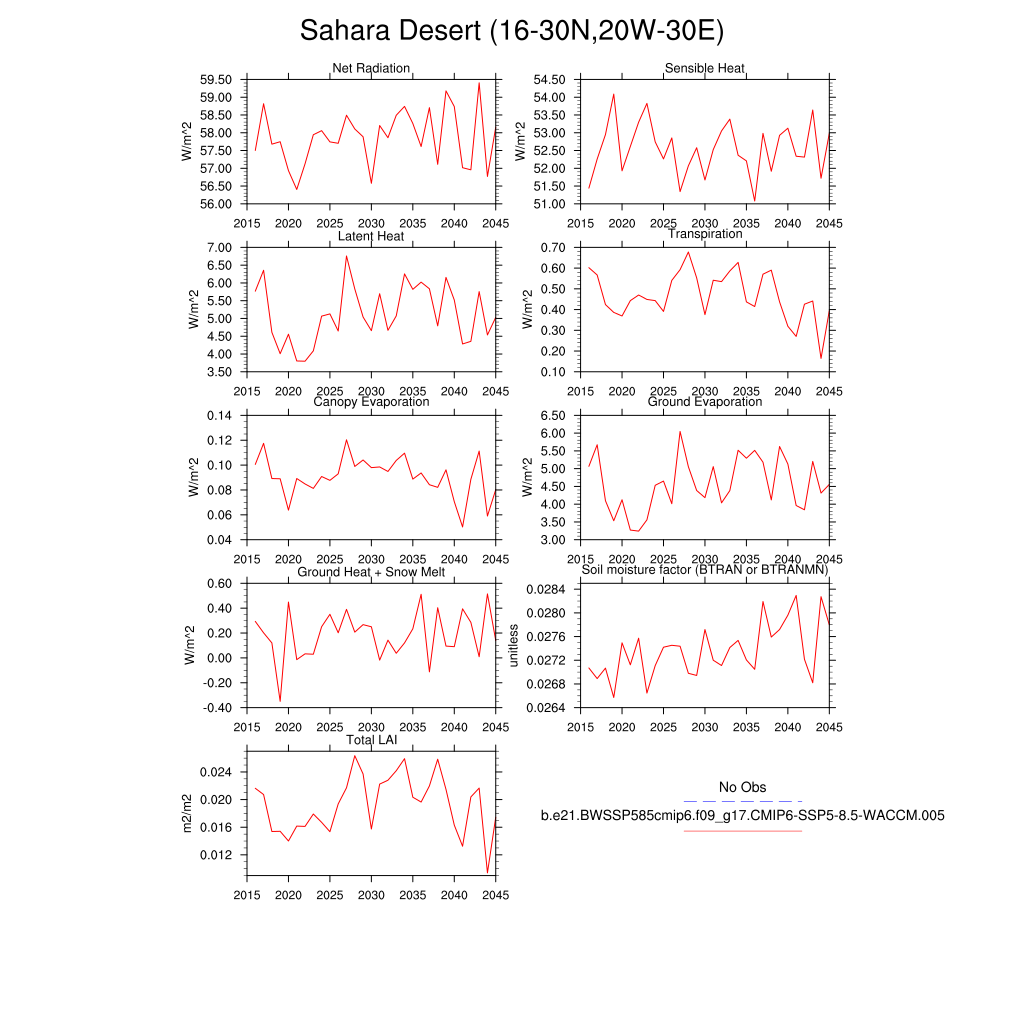 Sahara Desert (16-30N,20W-30E)

Net Radiation
W/m^2
59.50
59.00
58.50
58.00
57.50
57.00
56.50
56.00
2015 2020 2025 2030 2035 2040 2045

Sensible Heat
W/m^2
54.50
54.00
53.50
53.00
52.50
52.00
51.50
51.00
2015 2020 2025 2030 2035 2040 2045

Latent Heat
W/m^2
7.00
6.50
6.00
5.50
5.00
4.50
4.00
3.50
2015 2020 2025 2030 2035 2040 2045

Transpiration
W/m^2
0.70
0.60
0.50
0.40
0.30
0.20
0.10
2015 2020 2025 2030 2035 2040 2045

Canopy Evaporation
W/m^2
0.14
0.12
0.10
0.08
0.06
0.04
2015 2020 2025 2030 2035 2040 2045

Ground Evaporation
W/m^2
6.50
6.00
5.50
5.00
4.50
4.00
3.50
3.00
2015 2020 2025 2030 2035 2040 2045

Ground Heat + Snow Melt
W/m^2
0.60
0.40
0.20
0.00
-0.20
-0.40
2015 2020 2025 2030 2035 2040 2045

Soil moisture factor (BTRAN or BTRANMN)
unitless
0.0284
0.0280
0.0276
0.0272
0.0268
0.0264
2015 2020 2025 2030 2035 2040 2045

Total LAI
m2/m2
0.024
0.020
0.016
0.012
2015 2020 2025 2030 2035 2040 2045

No Obs
b.e21.BWSSP585cmip6.f09_g17.CMIP6-SSP5-8.5-WACCM.005